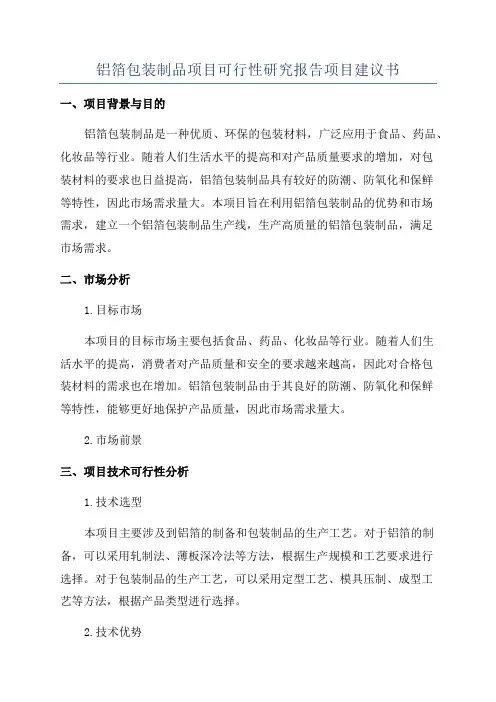 铝箔包装制品项目可行性研究报告项目建议书

一、项目背景与目的

铝箔包装制品是一种优质、环保的包装材料，广泛应用于食品、药品、化妆品等行业。随着人们生活水平的提高和对产品质量要求的增加，对包装材料的要求也日益提高，铝箔包装制品具有较好的防潮、防氧化和保鲜等特性，因此市场需求量大。本项目旨在利用铝箔包装制品的优势和市场需求，建立一个铝箔包装制品生产线，生产高质量的铝箔包装制品，满足市场需求。

二、市场分析

1. 目标市场

本项目的目标市场主要包括食品、药品、化妆品等行业。随着人们生活水平的提高，消费者对产品质量和安全的要求越来越高，因此对合格包装材料的需求也在增加。铝箔包装制品由于其良好的防潮、防氧化和保鲜等特性，能够更好地保护产品质量，因此市场需求量大。

2. 市场前景

三、项目技术可行性分析

1. 技术选型

本项目主要涉及到铝箔的制备和包装制品的生产工艺。对于铝箔的制备，可以采用轧制法、薄板深冷法等方法，根据生产规模和工艺要求进行选择。对于包装制品的生产工艺，可以采用定型工艺、模具压制、成型工艺等方法，根据产品类型进行选择。

2. 技术优势